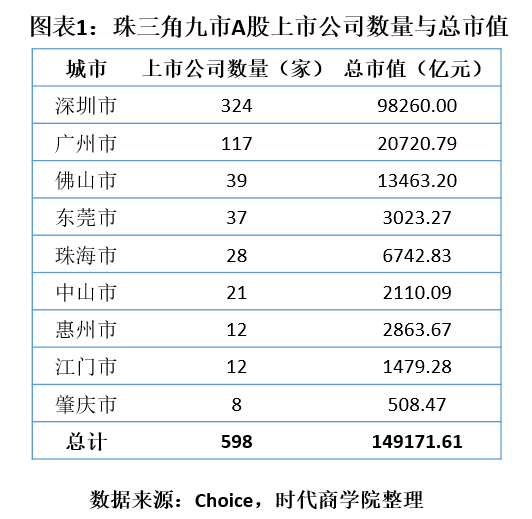 图表1：珠三角九市A股上市公司数量与总市值

| 城市 | 上市公司数量（家） | 总市值（亿元） |
|---|---|---|
| 深圳市 | 324 | 98260.00 |
| 广州市 | 117 | 20720.79 |
| 佛山市 | 39 | 13463.20 |
| 东莞市 | 37 | 3023.27 |
| 珠海市 | 28 | 6742.83 |
| 中山市 | 21 | 2110.09 |
| 惠州市 | 12 | 2863.67 |
| 江门市 | 12 | 1479.28 |
| 肇庆市 | 8 | 508.47 |
| 总计 | 598 | 149171.61 |

数据来源：Choice，时代商学院整理